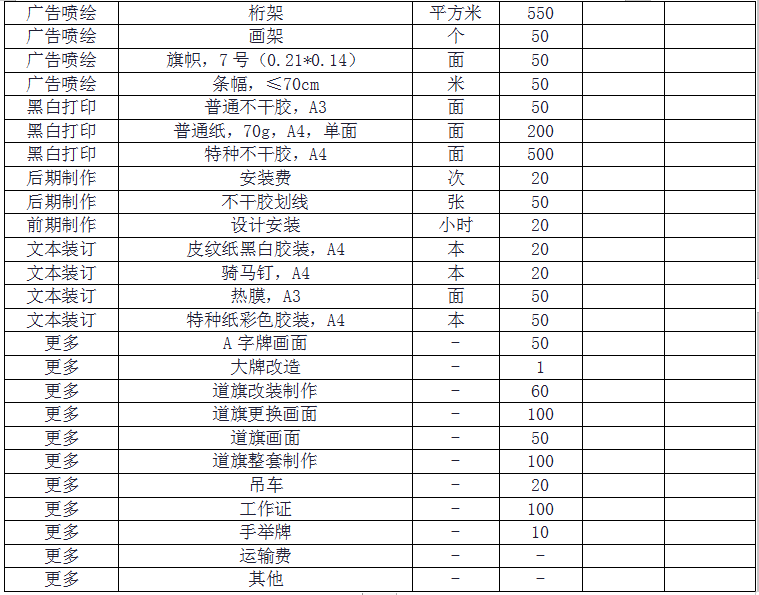 | 广告喷绘 | 桁架 | 平方米 | 550 |  |  |
|---|---|---|---|---|---|
| 广告喷绘 | 画架 | 个 | 50 |  |  |
| 广告喷绘 | 旗帜，7号（0.21*0.14） | 面 | 50 |  |  |
| 广告喷绘 | 条幅，≤70cm | 米 | 50 |  |  |
| 黑白打印 | 普通不干胶，A3 | 面 | 50 |  |  |
| 黑白打印 | 普通纸，70g，A4，单面 | 面 | 200 |  |  |
| 黑白打印 | 特种不干胶，A4 | 面 | 500 |  |  |
| 后期制作 | 安装费 | 次 | 20 |  |  |
| 后期制作 | 不干胶划线 | 张 | 50 |  |  |
| 前期制作 | 设计安装 | 小时 | 20 |  |  |
| 文本装订 | 皮纹纸黑白胶装，A4 | 本 | 20 |  |  |
| 文本装订 | 骑马钉，A4 | 本 | 20 |  |  |
| 文本装订 | 热膜，A3 | 面 | 50 |  |  |
| 文本装订 | 特种纸彩色胶装，A4 | 本 | 50 |  |  |
| 更多 | A字牌画面 | - | 50 |  |  |
| 更多 | 大牌改造 | - | 1 |  |  |
| 更多 | 道旗改装制作 | - | 60 |  |  |
| 更多 | 道旗更换画面 | - | 100 |  |  |
| 更多 | 道旗画面 | - | 50 |  |  |
| 更多 | 道旗整套制作 | - | 100 |  |  |
| 更多 | 吊车 | - | 20 |  |  |
| 更多 | 工作证 | - | 100 |  |  |
| 更多 | 手举牌 | - | 10 |  |  |
| 更多 | 运输费 | - | - |  |  |
| 更多 | 其他 | - | - |  |  |